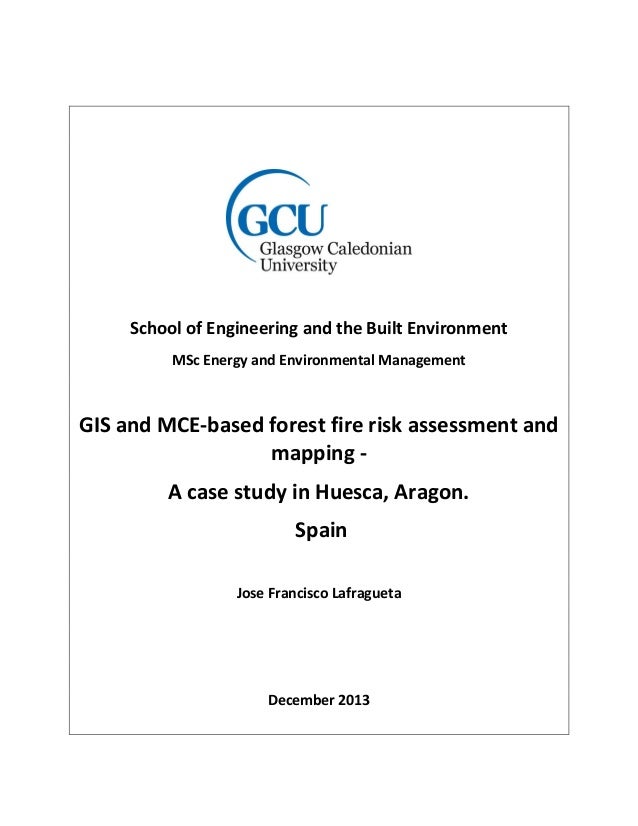 GCU
Glasgow Caledonian
University

School of Engineering and the Built Environment

MSc Energy and Environmental Management

GIS and MCE-based forest fire risk assessment and mapping -

A case study in Huesca, Aragon.

Spain

Jose Francisco Lafragueta

December 2013